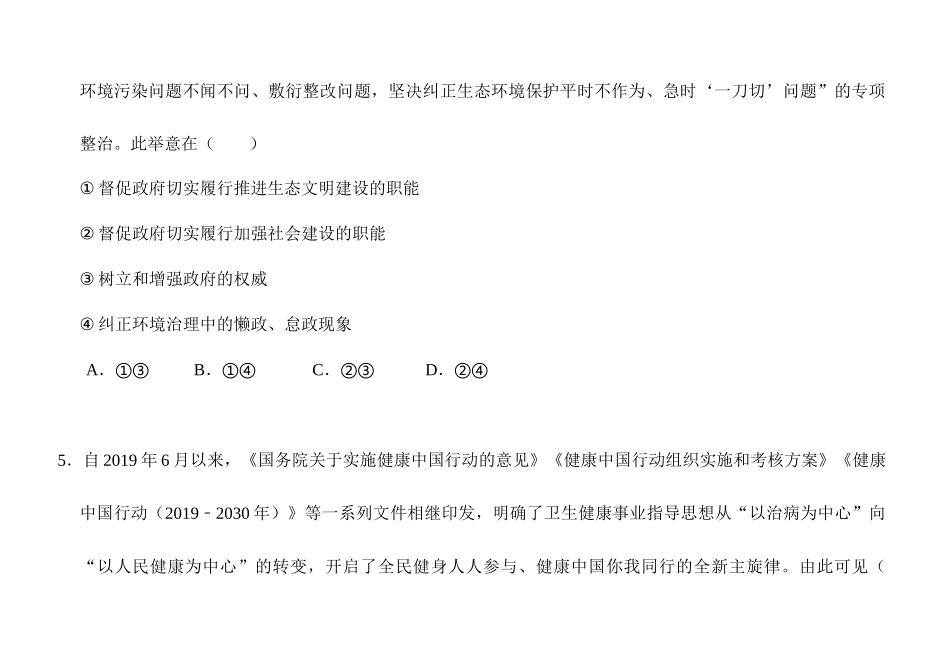 环境污染问题不闻不问、敷衍整改问题，坚决纠正生态环境保护平时不作为、急时‘一刀切’问题”的专项整治。此举意在（　　）

① 督促政府切实履行推进生态文明建设的职能

② 督促政府切实履行加强社会建设的职能

③ 树立和增强政府的权威

④ 纠正环境治理中的懒政、怠政现象

A．①③　　B．①④　　C．②③　　D．②④

5．自 2019 年 6 月以来，《国务院关于实施健康中国行动的意见》《健康中国行动组织实施和考核方案》《健康中国行动（2019﹣2030 年）》等一系列文件相继印发，明确了卫生健康事业指导思想从“以治病为中心”向“以人民健康为中心”的转变，开启了全民健身人人参与、健康中国你我同行的全新主旋律。由此可见（